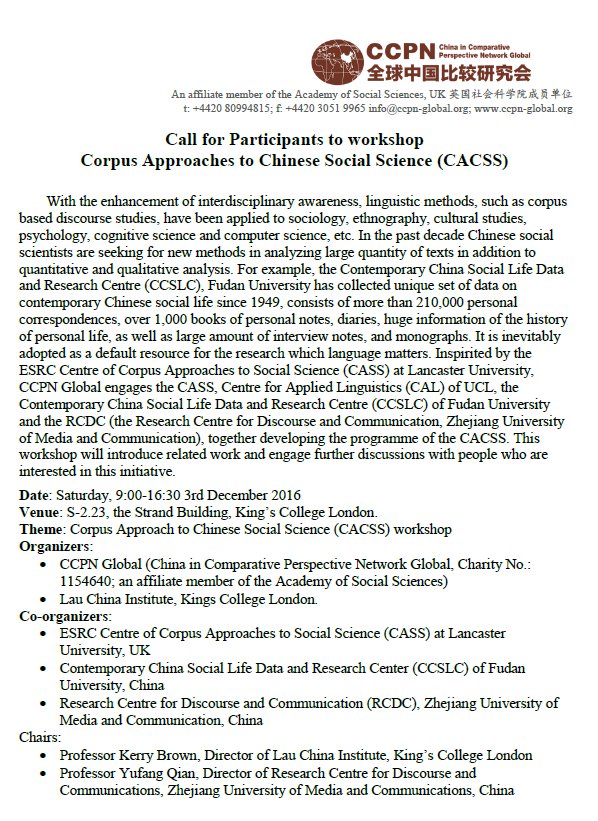 CCPN China in Comparative Perspective Network Global
全球中国比较研究会

An affiliate member of the Academy of Social Sciences, UK 英国社会科学院成员单位
t: +4420 80994815; f: +4420 3051 9965 info@ccpn-global.org; www.ccpn-global.org

Call for Participants to workshop
Corpus Approaches to Chinese Social Science (CACSS)

With the enhancement of interdisciplinary awareness, linguistic methods, such as corpus based discourse studies, have been applied to sociology, ethnography, cultural studies, psychology, cognitive science and computer science, etc. In the past decade Chinese social scientists are seeking for new methods in analyzing large quantity of texts in addition to quantitative and qualitative analysis. For example, the Contemporary China Social Life Data and Research Centre (CCSLC), Fudan University has collected unique set of data on contemporary Chinese social life since 1949, consists of more than 210,000 personal correspondences, over 1,000 books of personal notes, diaries, huge information of the history of personal life, as well as large amount of interview notes, and monographs. It is inevitably adopted as a default resource for the research which language matters. Inspirited by the ESRC Centre of Corpus Approaches to Social Science (CASS) at Lancaster University, CCPN Global engages the CASS, Centre for Applied Linguistics (CAL) of UCL, the Contemporary China Social Life Data and Research Centre (CCSLC) of Fudan University and the RCDC (the Research Centre for Discourse and Communication, Zhejiang University of Media and Communication), together developing the programme of the CACSS. This workshop will introduce related work and engage further discussions with people who are interested in this initiative.

Date: Saturday, 9:00-16:30 3rd December 2016
Venue: S-2.23, the Strand Building, King's College London.
Theme: Corpus Approach to Chinese Social Science (CACSS) workshop
Organizers:
• CCPN Global (China in Comparative Perspective Network Global, Charity No.: 1154640; an affiliate member of the Academy of Social Sciences)
• Lau China Institute, Kings College London.
Co-organizers:
• ESRC Centre of Corpus Approaches to Social Science (CASS) at Lancaster University, UK
• Contemporary China Social Life Data and Research Center (CCSLC) of Fudan University, China
• Research Centre for Discourse and Communication (RCDC), Zhejiang University of Media and Communication, China
Chairs:
• Professor Kerry Brown, Director of Lau China Institute, King's College London
• Professor Yufang Qian, Director of Research Centre for Discourse and Communications, Zhejiang University of Media and Communications, China